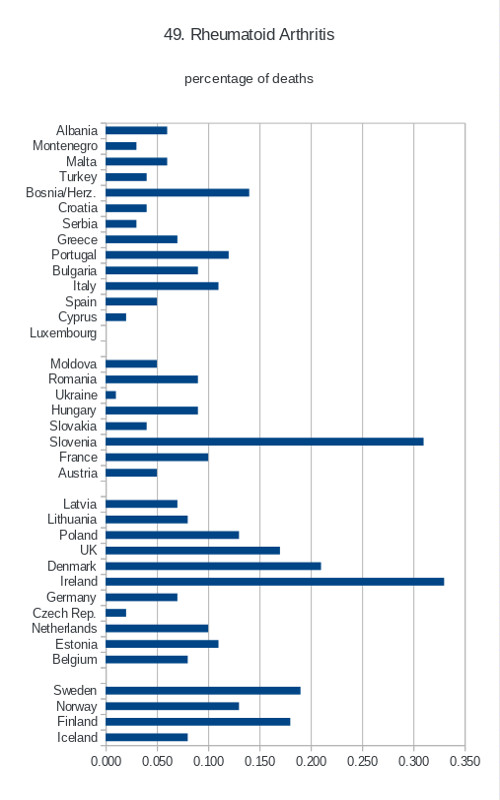 49. Rheumatoid Arthritis

percentage of deaths

Albania
Montenegro
Malta
Turkey
Bosnia/Herz.
Croatia
Serbia
Greece
Portugal
Bulgaria
Italy
Spain
Cyprus
Luxembourg

Moldova
Romania
Ukraine
Hungary
Slovakia
Slovenia
France
Austria

Latvia
Lithuania
Poland
UK
Denmark
Ireland
Germany
Czech Rep.
Netherlands
Estonia
Belgium

Sweden
Norway
Finland
Iceland

0.000 0.050 0.100 0.150 0.200 0.250 0.300 0.350